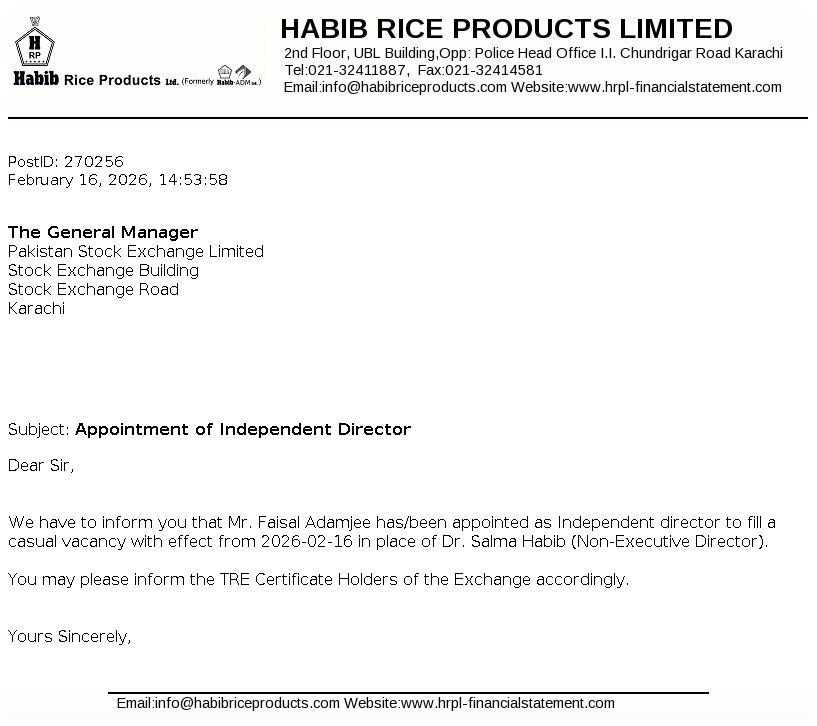 H
RP
Habib Rice Products Ltd. (Formerly Habib-ADM Ltd.)

HABIB RICE PRODUCTS LIMITED
2nd Floor, UBL Building,Opp: Police Head Office I.I. Chundrigar Road Karachi
Tel:021-32411887, Fax:021-32414581
Email:info@habibriceproducts.com Website:www.hrpl-financialstatement.com

PostID: 270256
February 16, 2026, 14:53:58

The General Manager
Pakistan Stock Exchange Limited
Stock Exchange Building
Stock Exchange Road
Karachi

Subject: Appointment of Independent Director

Dear Sir,

We have to inform you that Mr. Faisal Adamjee has/been appointed as Independent director to fill a casual vacancy with effect from 2026-02-16 in place of Dr. Salma Habib (Non-Executive Director).

You may please inform the TRE Certificate Holders of the Exchange accordingly.

Yours Sincerely,

Email:info@habibriceproducts.com Website:www.hrpl-financialstatement.com